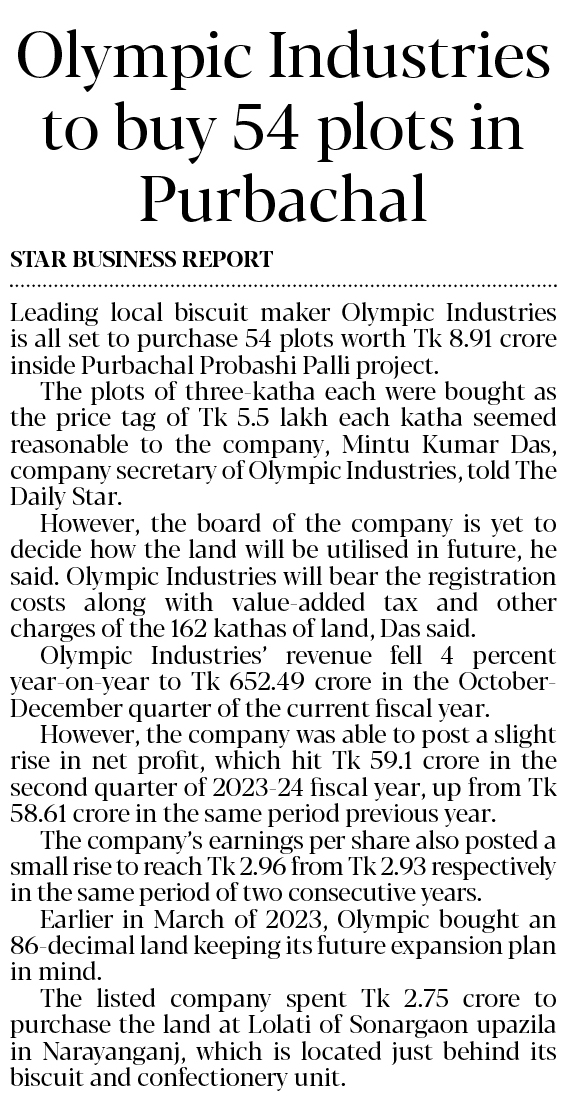 Olympic Industries to buy 54 plots in Purbachal

STAR BUSINESS REPORT

Leading local biscuit maker Olympic Industries is all set to purchase 54 plots worth Tk 8.91 crore inside Purbachal Probashi Palli project.

The plots of three-katha each were bought as the price tag of Tk 5.5 lakh each katha seemed reasonable to the company, Mintu Kumar Das, company secretary of Olympic Industries, told The Daily Star.

However, the board of the company is yet to decide how the land will be utilised in future, he said. Olympic Industries will bear the registration costs along with value-added tax and other charges of the 162 kathas of land, Das said.

Olympic Industries' revenue fell 4 percent year-on-year to Tk 652.49 crore in the October-December quarter of the current fiscal year.

However, the company was able to post a slight rise in net profit, which hit Tk 59.1 crore in the second quarter of 2023-24 fiscal year, up from Tk 58.61 crore in the same period previous year.

The company's earnings per share also posted a small rise to reach Tk 2.96 from Tk 2.93 respectively in the same period of two consecutive years.

Earlier in March of 2023, Olympic bought an 86-decimal land keeping its future expansion plan in mind.

The listed company spent Tk 2.75 crore to purchase the land at Lolati of Sonargaon upazila in Narayanganj, which is located just behind its biscuit and confectionery unit.